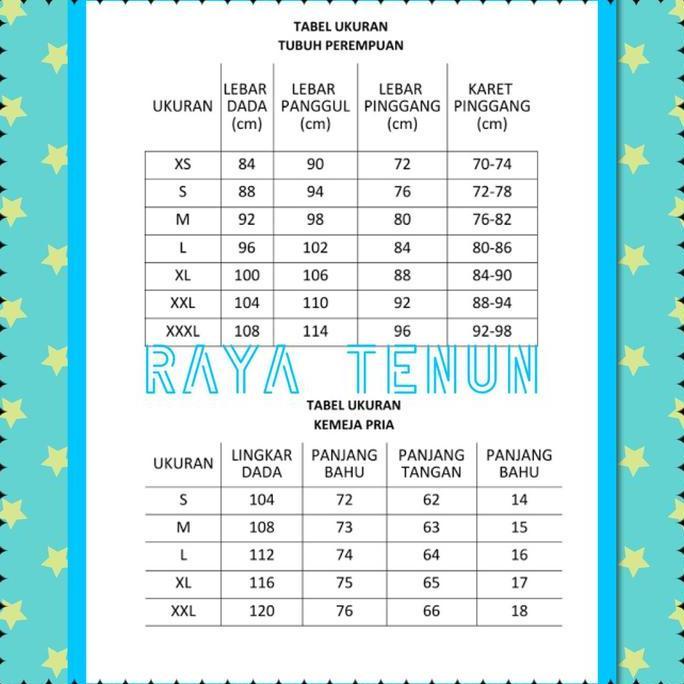 TABEL UKURAN
TUBUH PEREMPUAN

| UKURAN | LEBAR DADA (cm) | LEBAR PANGGUL (cm) | LEBAR PINGGANG (cm) | KARET PINGGANG (cm) |
|---|---|---|---|---|
| XS | 84 | 90 | 72 | 70-74 |
| S | 88 | 94 | 76 | 72-78 |
| M | 92 | 98 | 80 | 76-82 |
| L | 96 | 102 | 84 | 80-86 |
| XL | 100 | 106 | 88 | 84-90 |
| XXL | 104 | 110 | 92 | 88-94 |
| XXXL | 108 | 114 | 96 | 92-98 |

RAYA TENUN

TABEL UKURAN
KEMEJA PRIA

| UKURAN | LINGKAR DADA | PANJANG BAHU | PANJANG TANGAN | PANJANG BAHU |
|---|---|---|---|---|
| S | 104 | 72 | 62 | 14 |
| M | 108 | 73 | 63 | 15 |
| L | 112 | 74 | 64 | 16 |
| XL | 116 | 75 | 65 | 17 |
| XXL | 120 | 76 | 66 | 18 |